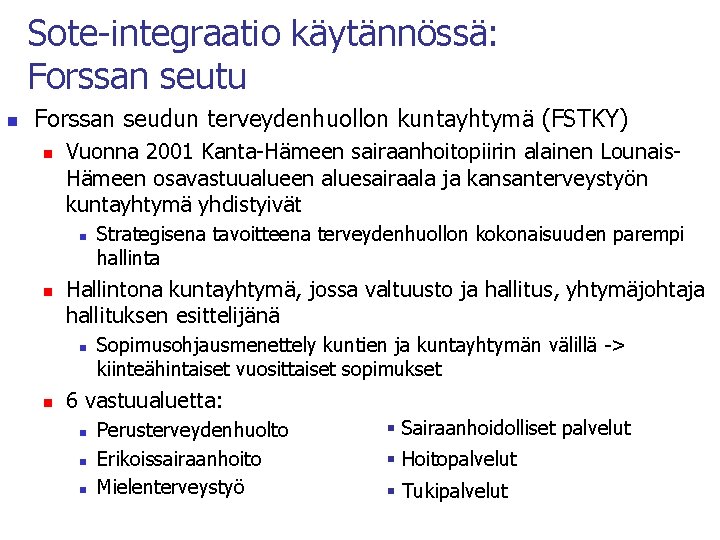 Sote-integraatio käytännössä: Forssan seutu

Forssan seudun terveydenhuollon kuntayhtymä (FSTKY)

Vuonna 2001 Kanta-Hämeen sairaanhoitopiirin alainen Lounais-Hämeen osavastuualueen aluesairaala ja kansanterveystyön kuntayhtymä yhdistyivät

Strategisena tavoitteena terveydenhuollon kokonaisuuden parempi hallinta

Hallintona kuntayhtymä, jossa valtuusto ja hallitus, yhtymäjohtaja hallituksen esittelijänä

Sopimusohjausmenettely kuntien ja kuntayhtymän välillä -> kiinteähintaiset vuosittaiset sopimukset

6 vastuualuetta:

Perusterveydenhuolto

Erikoissairaanhoito

Mielenterveystyö

Sairaanhoidolliset palvelut

Hoitopalvelut

Tukipalvelut